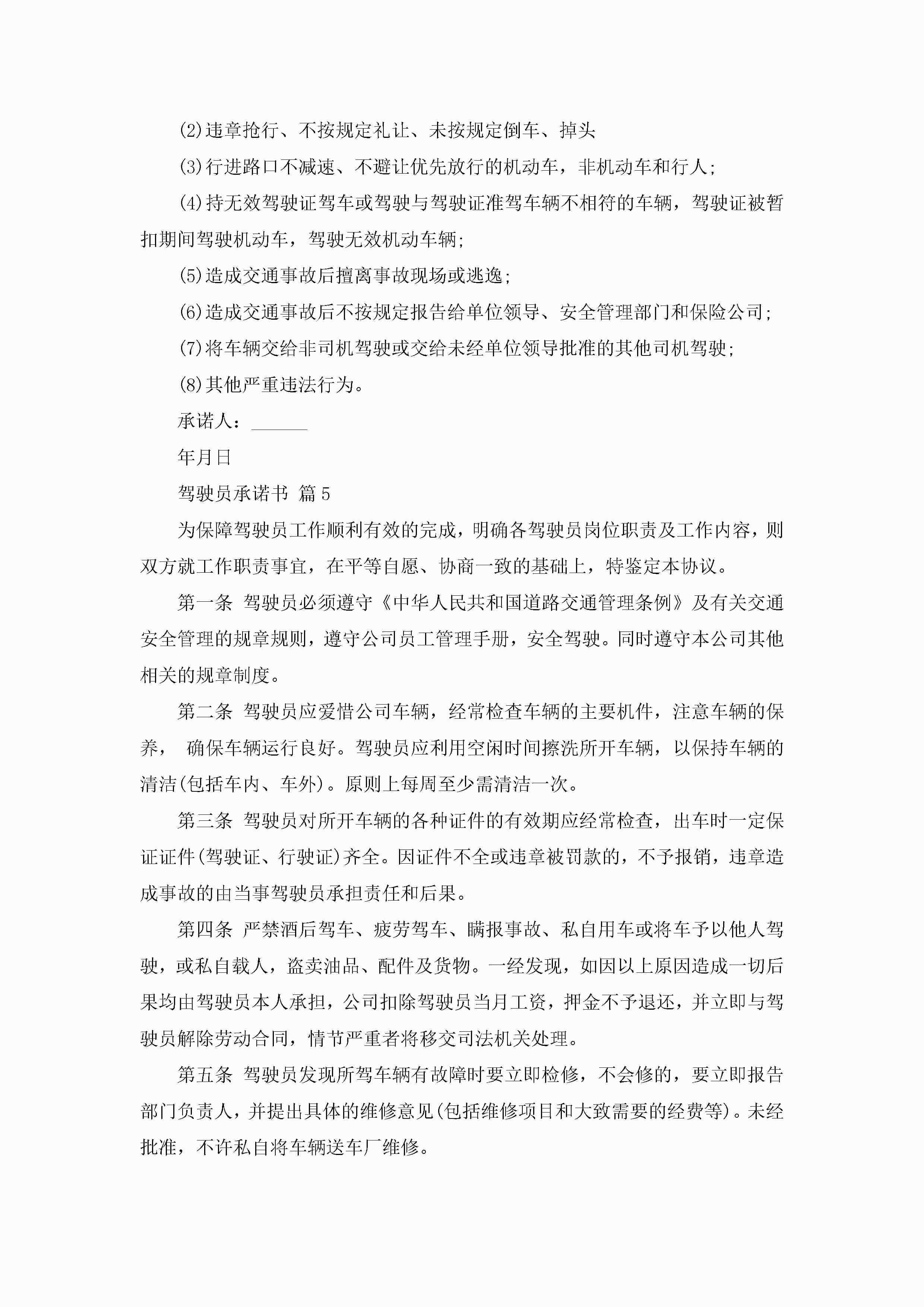 (2)违章抢行、不按规定礼让、未按规定倒车、掉头

(3)行进路口不减速、不避让优先放行的机动车，非机动车和行人;

(4)持无效驾驶证驾车或驾驶与驾驶证准驾车辆不相符的车辆，驾驶证被暂扣期间驾驶机动车，驾驶无效机动车辆;

(5)造成交通事故后擅离事故现场或逃逸;

(6)造成交通事故后不按规定报告给单位领导、安全管理部门和保险公司;

(7)将车辆交给非司机驾驶或交给未经单位领导批准的其他司机驾驶;

(8)其他严重违法行为。

承诺人：______

年月日

驾驶员承诺书 篇5

为保障驾驶员工作顺利有效的完成，明确各驾驶员岗位职责及工作内容，则双方就工作职责事宜，在平等自愿、协商一致的基础上，特鉴定本协议。

第一条 驾驶员必须遵守《中华人民共和国道路交通管理条例》及有关交通安全管理的规章规则，遵守公司员工管理手册，安全驾驶。同时遵守本公司其他相关的规章制度。

第二条 驾驶员应爱惜公司车辆，经常检查车辆的主要机件，注意车辆的保养， 确保车辆运行良好。驾驶员应利用空闲时间擦洗所开车辆，以保持车辆的清洁(包括车内、车外)。原则上每周至少需清洁一次。

第三条 驾驶员对所开车辆的各种证件的有效期应经常检查，出车时一定保证证件(驾驶证、行驶证)齐全。因证件不全或违章被罚款的，不予报销，违章造成事故的由当事驾驶员承担责任和后果。

第四条 严禁酒后驾车、疲劳驾车、瞒报事故、私自用车或将车予以他人驾驶，或私自载人，盗卖油品、配件及货物。一经发现，如因以上原因造成一切后果均由驾驶员本人承担，公司扣除驾驶员当月工资，押金不予退还，并立即与驾驶员解除劳动合同，情节严重者将移交司法机关处理。

第五条 驾驶员发现所驾车辆有故障时要立即检修，不会修的，要立即报告部门负责人，并提出具体的维修意见(包括维修项目和大致需要的经费等)。未经批准，不许私自将车辆送车厂维修。